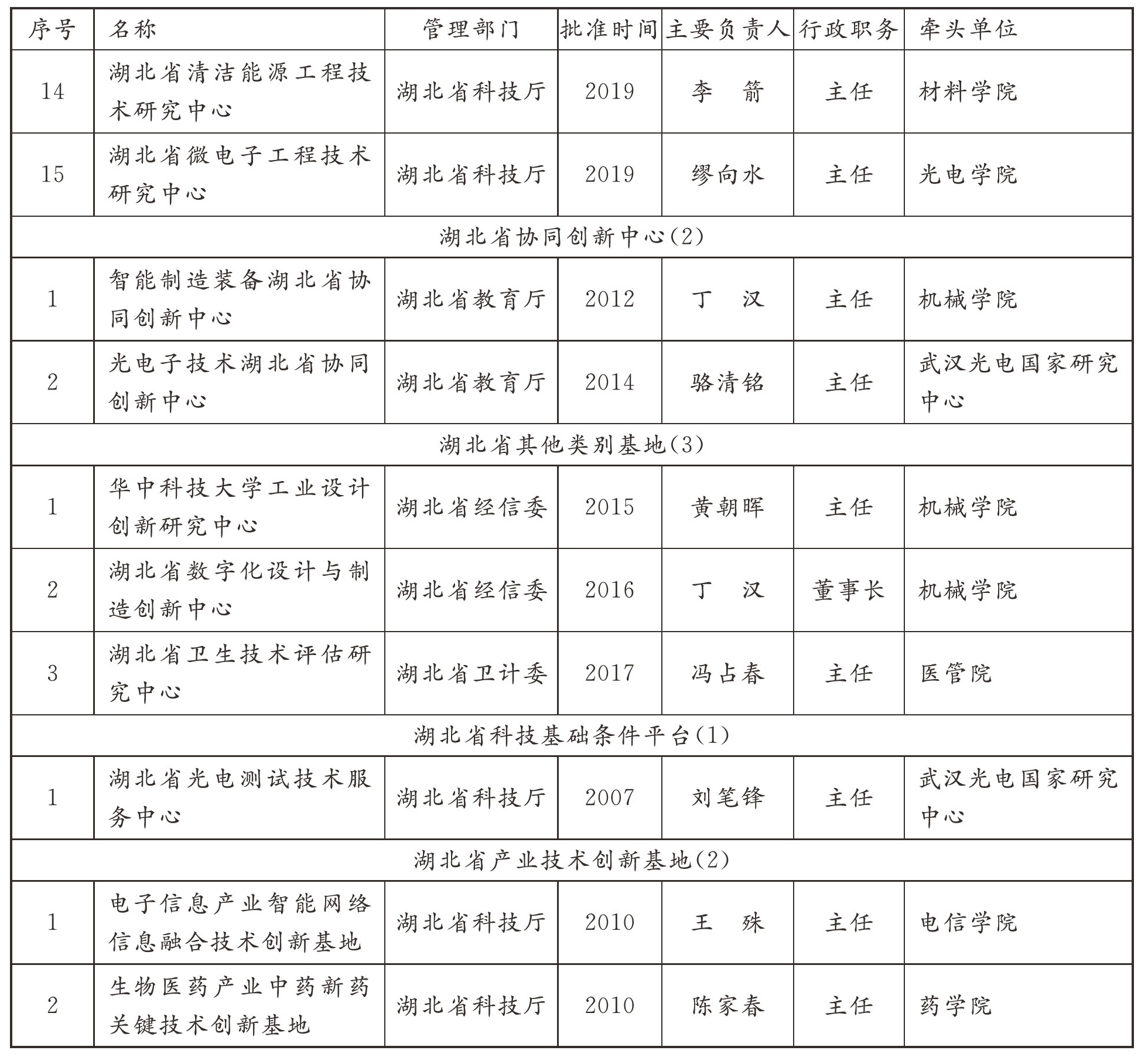 | 序号 | 名称 | 管理部门 | 批准时间 | 主要负责人 | 行政职务 | 牵头单位 |
|---|---|---|---|---|---|---|
| 14 | 湖北省清洁能源工程技术研究中心 | 湖北省科技厅 | 2019 | 李　箭 | 主任 | 材料学院 |
| 15 | 湖北省微电子工程技术研究中心 | 湖北省科技厅 | 2019 | 缪向水 | 主任 | 光电学院 |
| 湖北省协同创新中心(2) | | | | | | |
| 1 | 智能制造装备湖北省协同创新中心 | 湖北省教育厅 | 2012 | 丁　汉 | 主任 | 机械学院 |
| 2 | 光电子技术湖北省协同创新中心 | 湖北省教育厅 | 2014 | 骆清铭 | 主任 | 武汉光电国家研究中心 |
| 湖北省其他类别基地(3) | | | | | | |
| 1 | 华中科技大学工业设计创新研究中心 | 湖北省经信委 | 2015 | 黄朝晖 | 主任 | 机械学院 |
| 2 | 湖北省数字化设计与制造创新中心 | 湖北省经信委 | 2016 | 丁　汉 | 董事长 | 机械学院 |
| 3 | 湖北省卫生技术评估研究中心 | 湖北省卫计委 | 2017 | 冯占春 | 主任 | 医管院 |
| 湖北省科技基础条件平台(1) | | | | | | |
| 1 | 湖北省光电测试技术服务中心 | 湖北省科技厅 | 2007 | 刘笔锋 | 主任 | 武汉光电国家研究中心 |
| 湖北省产业技术创新基地(2) | | | | | | |
| 1 | 电子信息产业智能网络信息融合技术创新基地 | 湖北省科技厅 | 2010 | 王　殊 | 主任 | 电信学院 |
| 2 | 生物医药产业中药新药关键技术创新基地 | 湖北省科技厅 | 2010 | 陈家春 | 主任 | 药学院 |